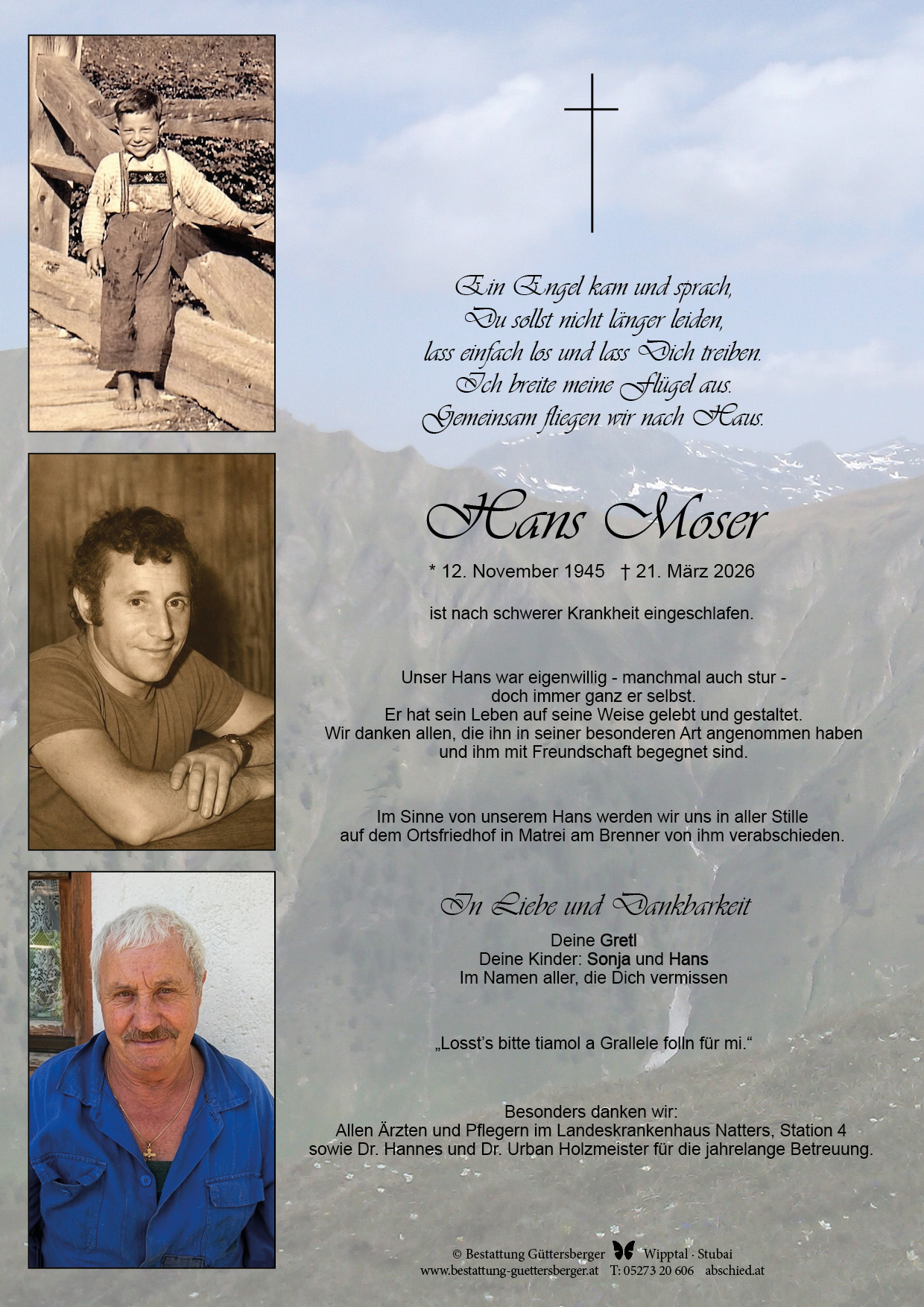 Ein Engel kam und sprach,
Du sollst nicht länger leiden,
lass einfach los und lass Dich treiben.
Ich breite meine Flügel aus.
Gemeinsam fliegen wir nach Haus.

Hans Moser

* 12. November 1945 † 21. März 2026

ist nach schwerer Krankheit eingeschlafen.

Unser Hans war eigenwillig - manchmal auch stur - doch immer ganz er selbst. Er hat sein Leben auf seine Weise gelebt und gestaltet. Wir danken allen, die ihn in seiner besonderen Art angenommen haben und ihm mit Freundschaft begegnet sind.

Im Sinne von unserem Hans werden wir uns in aller Stille auf dem Ortsfriedhof in Matrei am Brenner von ihm verabschieden.

In Liebe und Dankbarkeit

Deine Gretl
Deine Kinder: Sonja und Hans
Im Namen aller, die Dich vermissen

„Losst's bitte tiamol a Grallele folln für mi."

Besonders danken wir:
Allen Ärzten und Pflegern im Landeskrankenhaus Natters, Station 4 sowie Dr. Hannes und Dr. Urban Holzmeister für die jahrelange Betreuung.

© Bestattung Güttersberger Wipptal · Stubai
www.bestattung-guettersberger.at T: 05273 20 606 abschied.at